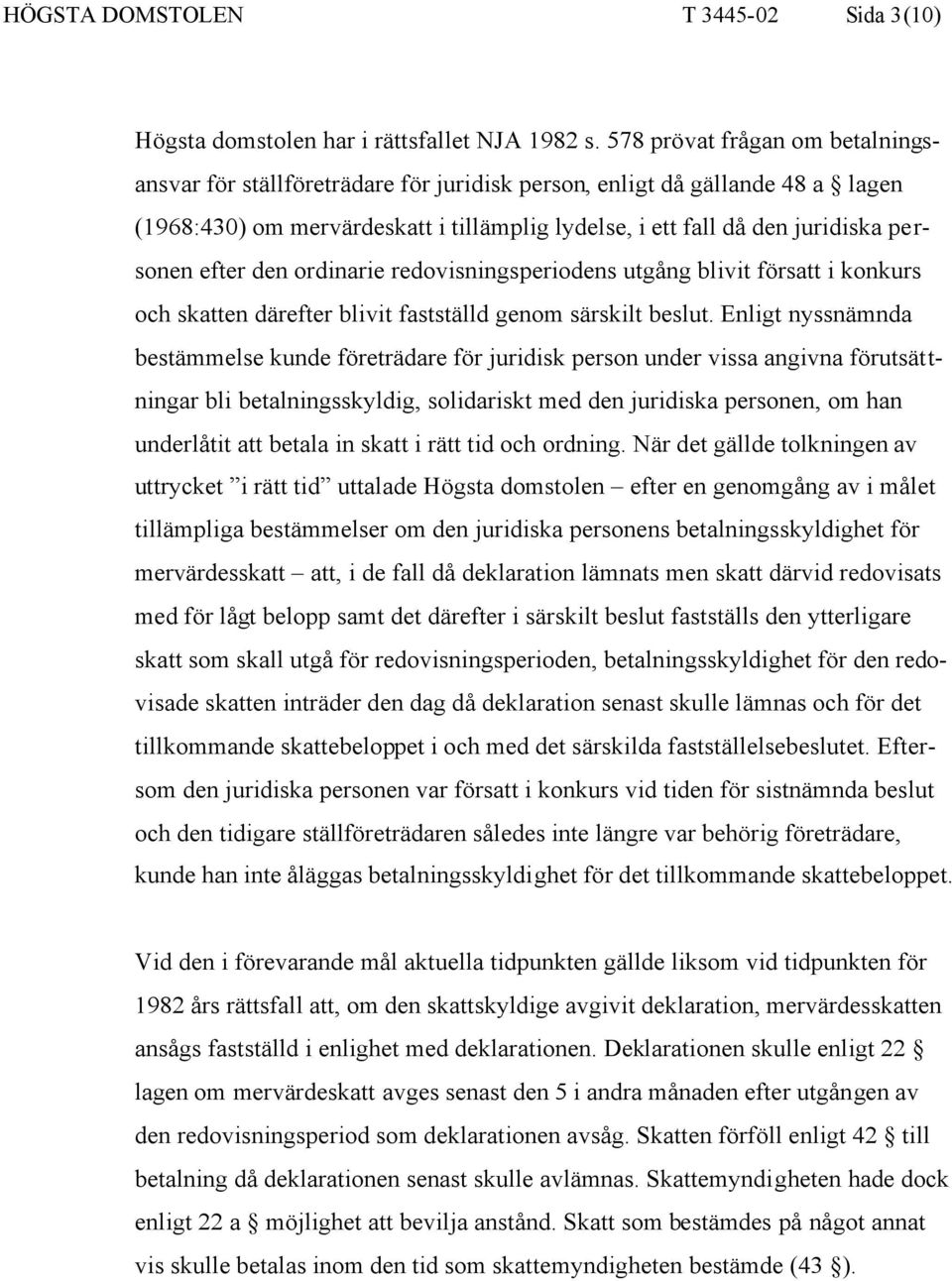 HÖGSTA DOMSTOLEN T 3445-02 Sida 3 (10)

Högsta domstolen har i rättsfallet NJA 1982 s. 578 prövat frågan om betalningsansvar för ställföreträdare för juridisk person, enligt då gällande 48 a § lagen (1968:430) om mervärdeskatt i tillämplig lydelse, i ett fall då den juridiska personen efter den ordinarie redovisningsperiodens utgång blivit försatt i konkurs och skatten därefter blivit fastställd genom särskilt beslut. Enligt nyssnämnda bestämmelse kunde företrädare för juridisk person under vissa angivna förutsättningar bli betalningsskyldig, solidariskt med den juridiska personen, om han underlåtit att betala in skatt i rätt tid och ordning. När det gällde tolkningen av uttrycket ”i rätt tid” uttalade Högsta domstolen – efter en genomgång av i målet tillämpliga bestämmelser om den juridiska personens betalningsskyldighet för mervärdesskatt – att, i de fall då deklaration lämnats men skatt därvid redovisats med för lågt belopp samt det därefter i särskilt beslut fastställs den ytterligare skatt som skall utgå för redovisningsperioden, betalningsskyldighet för den redovisade skatten inträder den dag då deklaration senast skulle lämnas och för det tillkommande skattebeloppet i och med det särskilda fastställelsebeslutet. Eftersom den juridiska personen var försatt i konkurs vid tiden för sistnämnda beslut och den tidigare ställföreträdaren således inte längre var behörig företrädare, kunde han inte åläggas betalningsskyldighet för det tillkommande skattebeloppet.

Vid den i förevarande mål aktuella tidpunkten gällde liksom vid tidpunkten för 1982 års rättsfall att, om den skattskyldige avgivit deklaration, mervärdesskatten ansågs fastställd i enlighet med deklarationen. Deklarationen skulle enligt 22 § lagen om mervärdeskatt avges senast den 5 i andra månaden efter utgången av den redovisningsperiod som deklarationen avsåg. Skatten förföll enligt 42 § till betalning då deklarationen senast skulle avlämnas. Skattemyndigheten hade dock enligt 22 a § möjlighet att bevilja anstånd. Skatt som bestämdes på något annat vis skulle betalas inom den tid som skattemyndigheten bestämde (43 §).